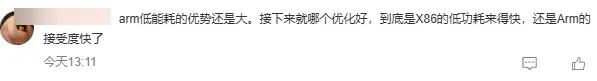 arm低能耗的优势还是大。接下来就哪个优化好，到底是X86的低功耗来得快，还是Arm的接受度快了

今天13:11